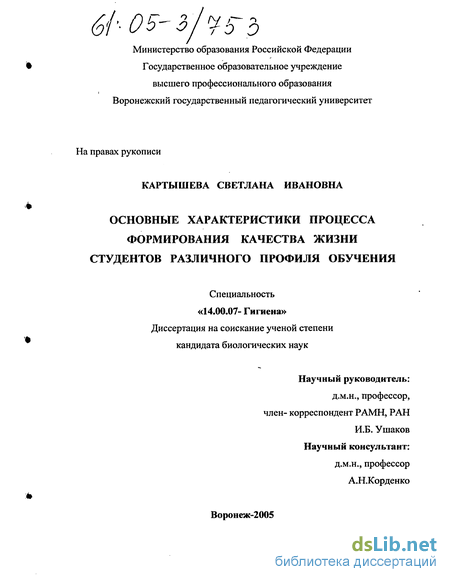 61:05-3/753

Министерство образования Российской Федерации
Государственное образовательное учреждение
высшего профессионального образования
Воронежский государственный педагогический университет

На правах рукописи

КАРТЫШЕВА СВЕТЛАНА ИВАНОВНА

ОСНОВНЫЕ ХАРАКТЕРИСТИКИ ПРОЦЕССА
ФОРМИРОВАНИЯ КАЧЕСТВА ЖИЗНИ
СТУДЕНТОВ РАЗЛИЧНОГО ПРОФИЛЯ ОБУЧЕНИЯ

Специальность
«14.00.07- Гигиена»
Диссертация на соискание ученой степени
кандидата биологических наук

Научный руководитель:
д.м.н., профессор,
член- корреспондент РАМН, РАН
И.Б. Ушаков
Научный консультант:
д.м.н., профессор
А.Н.Корденко

Воронеж-2005

dsLib.net
библиотека диссертаций